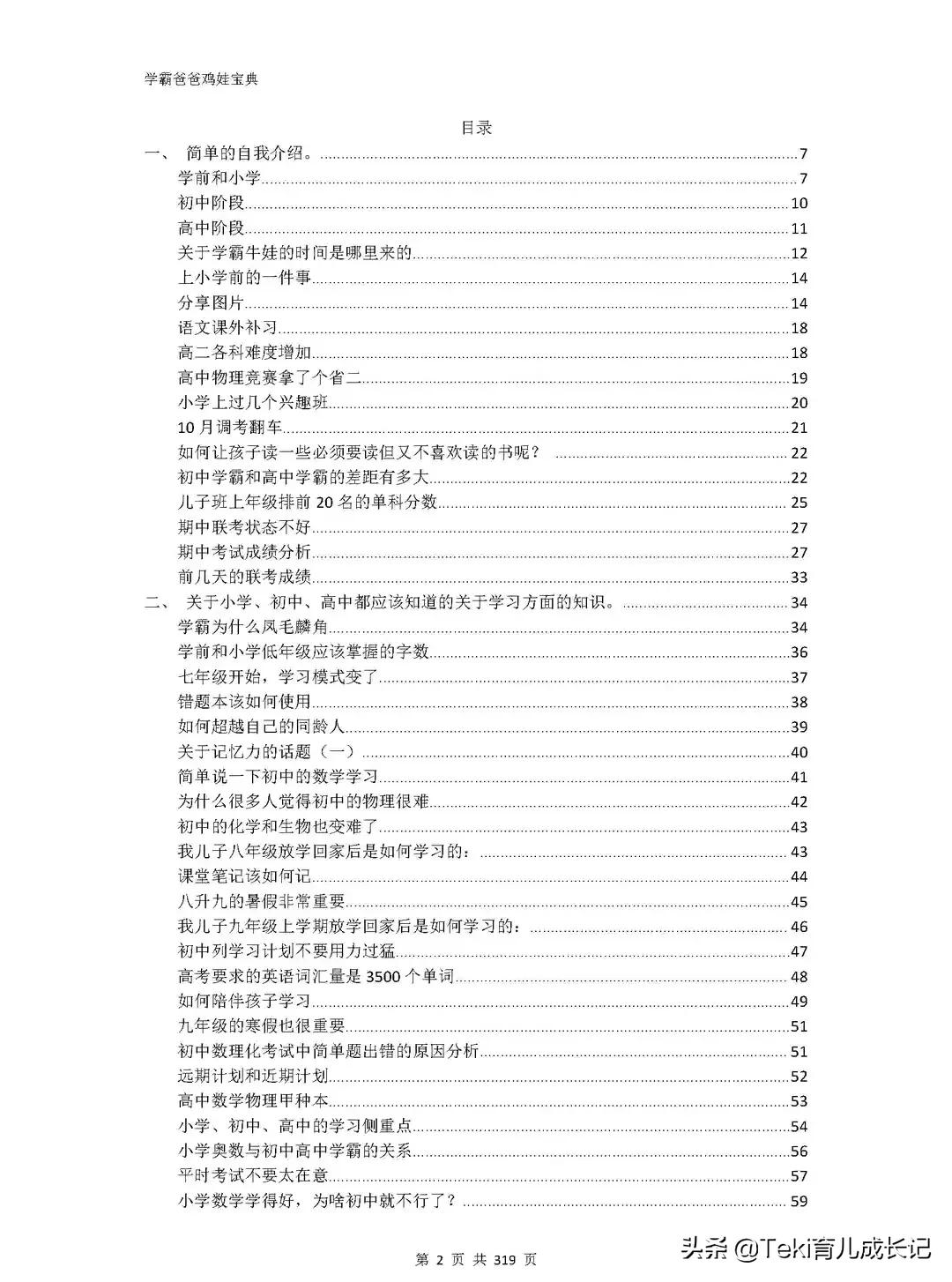 学霸爸爸鸡娃宝典

目录

一、 简单的自我介绍。 7
学前和小学 7
初中阶段 10
高中阶段 11
关于学霸牛娃的时间是哪里来的 12
上小学前的一件事 14
分享图片 14
语文课外补习 18
高二各科难度增加 18
高中物理竞赛拿了个省二 19
小学上过几个兴趣班 20
10月调考翻车 21
如何让孩子读一些必须要读但又不喜欢读的书呢？ 22
初中学霸和高中学霸的差距有多大 22
儿子班上年级排前20名的单科分数 25
期中联考状态不好 27
期中考试成绩分析 27
前几天的联考成绩 33
二、 关于小学、初中、高中都应该知道的关于学习方面的知识。 34
学霸为什么凤毛麟角 34
学前和小学低年级应该掌握的字数 36
七年级开始，学习模式变了 37
错题本该如何使用 38
如何超越自己的同龄人 39
关于记忆力的话题（一） 40
简单说一下初中的数学学习 41
为什么很多人觉得初中的物理很难 42
初中的化学和生物也变难了 43
我儿子八年级放学回家后是如何学习的： 43
课堂笔记该如何记 44
八升九的暑假非常重要 45
我儿子九年级上学期放学回家后是如何学习的： 46
初中列学习计划不要用力过猛 47
高考要求的英语词汇量是3500个单词 48
如何陪伴孩子学习 49
九年级的寒假也很重要 51
初中数理化考试中简单题出错的原因分析 51
远期计划和近期计划 52
高中数学物理甲种本 53
小学、初中、高中的学习侧重点 54
小学奥数与初中高中学霸的关系 56
平时考试不要太在意 57
小学数学学得好，为啥初中就不行了？ 59

第 2 页 共 319 页

头条 @Teki育儿成长记